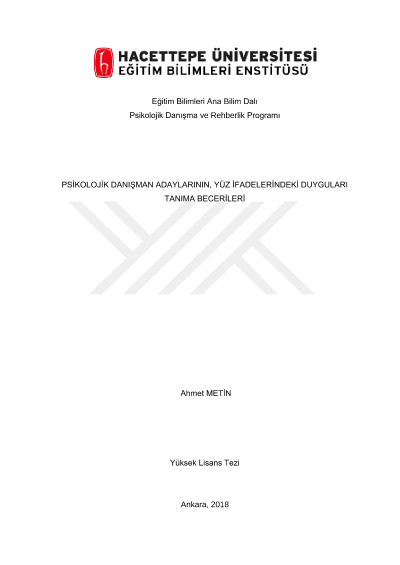 HACETTEPE ÜNİVERSİTESİ
EĞİTİM BİLİMLERİ ENSTİTÜSÜ

Eğitim Bilimleri Ana Bilim Dalı
Psikolojik Danışma ve Rehberlik Programı

PSİKOLOJİK DANIŞMAN ADAYLARININ, YÜZ İFADELERİNDEKİ DUYGULARI TANIMA BECERİLERİ

Ahmet METİN

Yüksek Lisans Tezi

Ankara, 2018